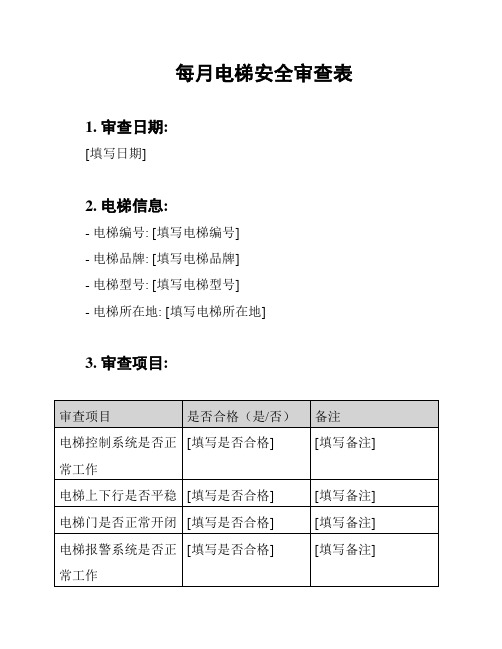 每月电梯安全审查表

1. 审查日期:

[填写日期]

2. 电梯信息:

- 电梯编号: [填写电梯编号]

- 电梯品牌: [填写电梯品牌]

- 电梯型号: [填写电梯型号]

- 电梯所在地: [填写电梯所在地]

3. 审查项目:

| 审查项目 | 是否合格（是/否） | 备注 |
|---|---|---|
| 电梯控制系统是否正常工作 | [填写是否合格] | [填写备注] |
| 电梯上下行是否平稳 | [填写是否合格] | [填写备注] |
| 电梯门是否正常开闭 | [填写是否合格] | [填写备注] |
| 电梯报警系统是否正常工作 | [填写是否合格] | [填写备注] |